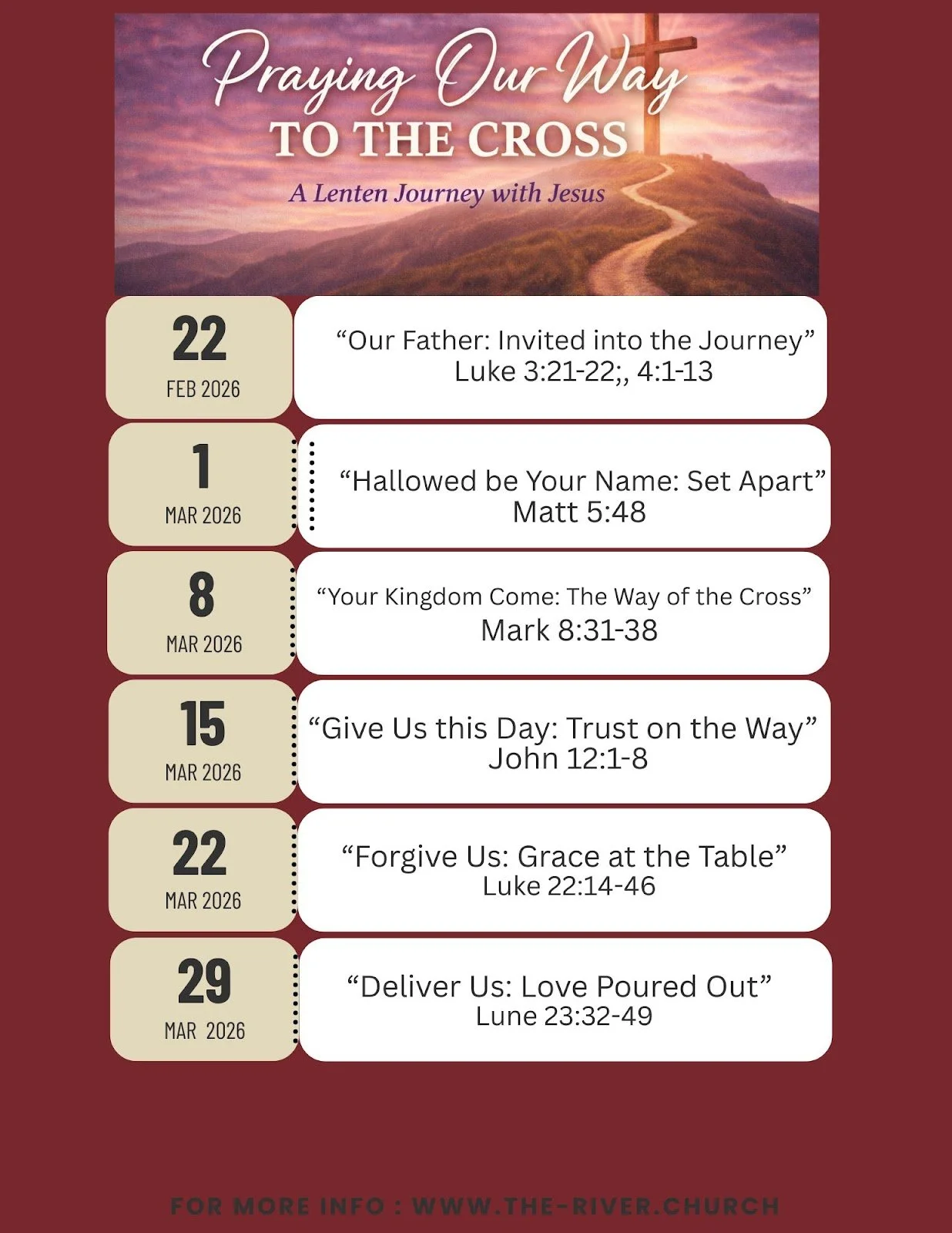 Praying Our Way
TO THE CROSS
A Lenten Journey with Jesus

22
FEB 2026

“Our Father: Invited into the Journey”
Luke 3:21-22;, 4:1-13

1
MAR 2026

“Hallowed be Your Name: Set Apart”
Matt 5:48

8
MAR 2026

“Your Kingdom Come: The Way of the Cross”
Mark 8:31-38

15
MAR 2026

“Give Us this Day: Trust on the Way”
John 12:1-8

22
MAR 2026

“Forgive Us: Grace at the Table”
Luke 22:14-46

29
MAR 2026

“Deliver Us: Love Poured Out”
Lune 23:32-49

FOR MORE INFO : WWW.THE-RIVER.CHURCH